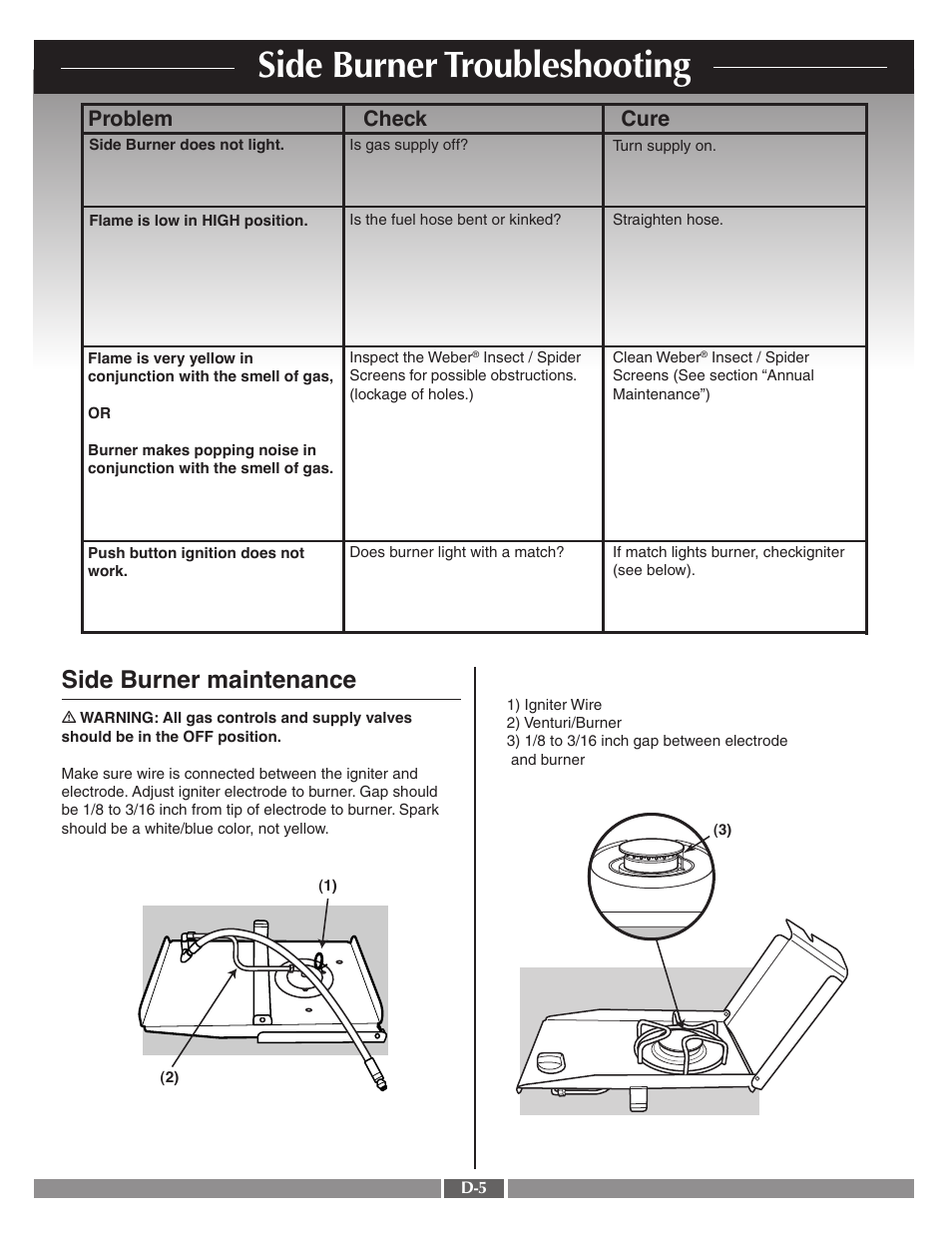 Side Burner Troubleshooting

| Problem | Check | Cure |
|---|---|---|
| Side Burner does not light. | Is gas supply off? | Turn supply on. |
| Flame is low in HIGH position. | Is the fuel hose bent or kinked? | Straighten hose. |
| Flame is very yellow in conjunction with the smell of gas, OR Burner makes popping noise in conjunction with the smell of gas. | Inspect the Weber® Insect / Spider Screens for possible obstructions. (lockage of holes.) | Clean Weber® Insect / Spider Screens (See section “Annual Maintenance”) |
| Push button ignition does not work. | Does burner light with a match? | If match lights burner, checkigniter (see below). |

Side Burner maintenance

⚠ WARNING: All gas controls and supply valves should be in the OFF position.

Make sure wire is connected between the igniter and electrode. Adjust igniter electrode to burner. Gap should be 1/8 to 3/16 inch from tip of electrode to burner. Spark should be a white/blue color, not yellow.

(1)

(2)

1) Igniter Wire
2) Venturi/Burner
3) 1/8 to 3/16 inch gap between electrode and burner

(3)

D-5